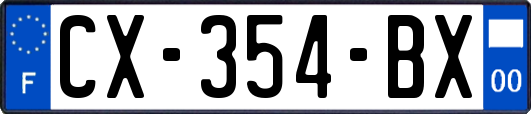 F

CX-354-BX

00